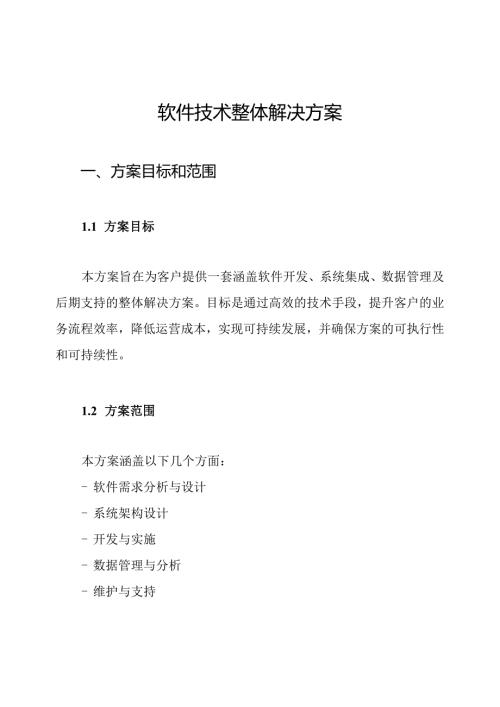 软件技术整体解决方案

一、方案目标和范围

1.1 方案目标

本方案旨在为客户提供一套涵盖软件开发、系统集成、数据管理及后期支持的整体解决方案。目标是通过高效的技术手段，提升客户的业务流程效率，降低运营成本，实现可持续发展，并确保方案的可执行性和可持续性。

1.2 方案范围

本方案涵盖以下几个方面：
- 软件需求分析与设计
- 系统架构设计
- 开发与实施
- 数据管理与分析
- 维护与支持